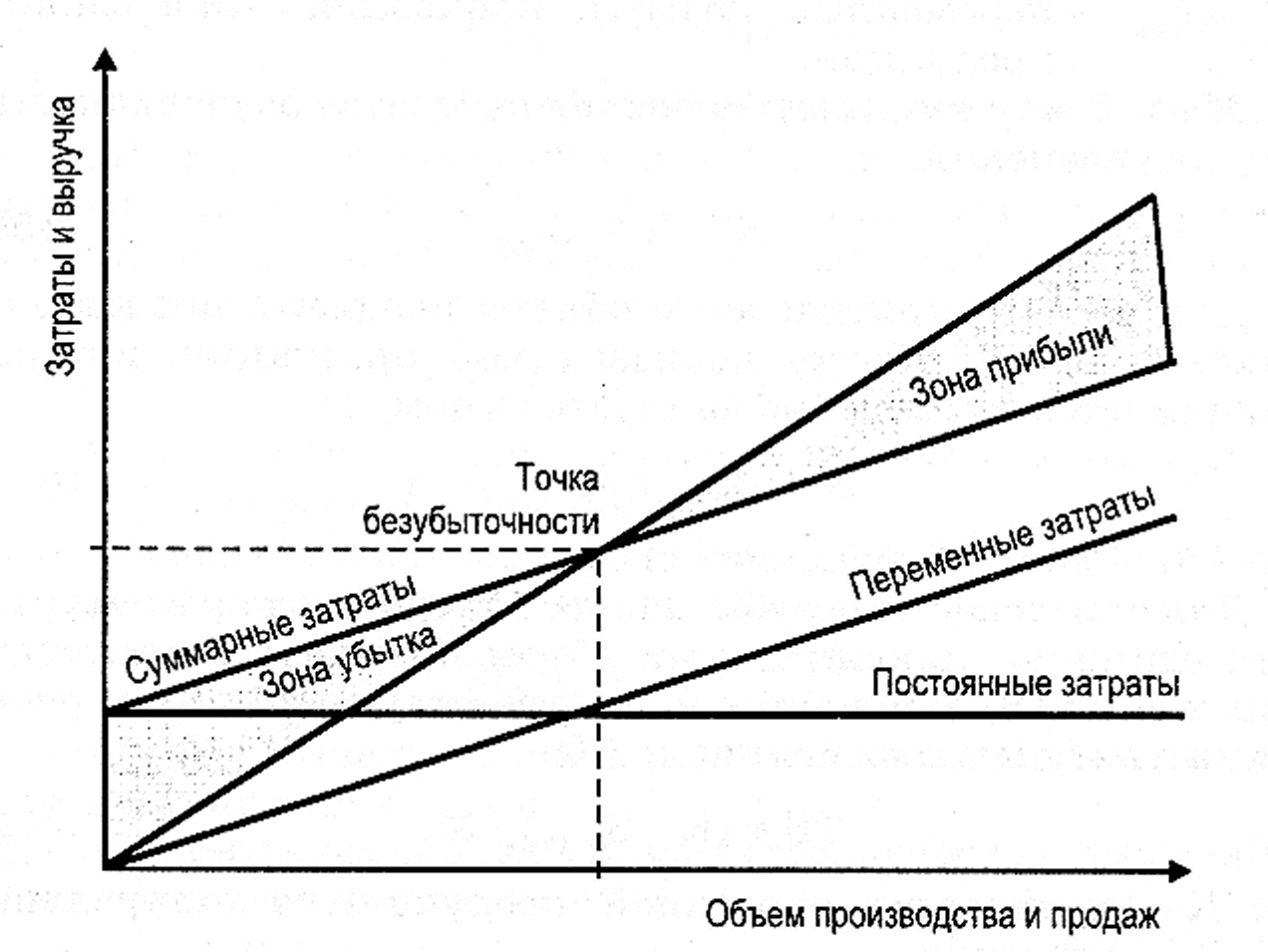 Затраты и выручка

Зона прибыли

Точка безубыточности

Переменные затраты

Суммарные затраты

Зона убытка

Постоянные затраты

Объем производства и продаж